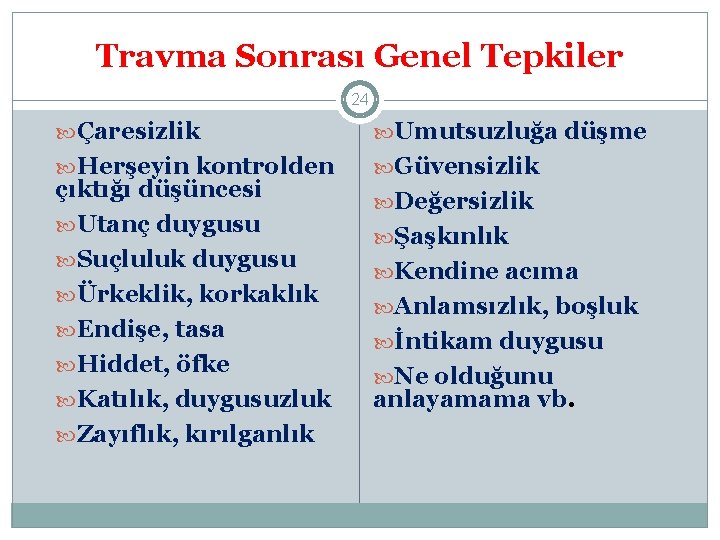 Travma Sonrası Genel Tepkiler

24

Çaresizlik
Herşeyin kontrolden çıktığı düşüncesi
Utanç duygusu
Suçluluk duygusu
Ürkeklik, korkaklık
Endişe, tasa
Hiddet, öfke
Katılık, duygusuzluk
Zayıflık, kırılganlık

Umutsuzluğa düşme
Güvensizlik
Değersizlik
Şaşkınlık
Kendine acıma
Anlamsızlık, boşluk
İntikam duygusu
Ne olduğunu anlayamama vb.